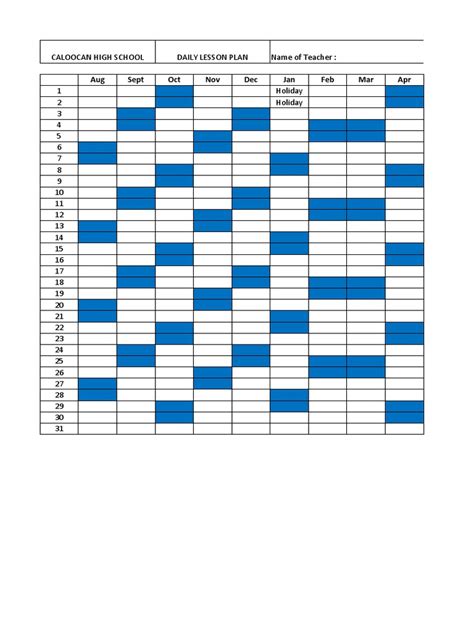 | CALOOCAN HIGH SCHOOL | DAILY LESSON PLAN | Name of Teacher : |
|---|---|---|

| | Aug | Sept | Oct | Nov | Dec | Jan | Feb | Mar | Apr |
|---|---|---|---|---|---|---|---|---|---|
| 1 | | | | | | Holiday | | | |
| 2 | | | | | | Holiday | | | |
| 3 | | | | | | | | | |
| 4 | | | | | | | | | |
| 5 | | | | | | | | | |
| 6 | | | | | | | | | |
| 7 | | | | | | | | | |
| 8 | | | | | | | | | |
| 9 | | | | | | | | | |
| 10 | | | | | | | | | |
| 11 | | | | | | | | | |
| 12 | | | | | | | | | |
| 13 | | | | | | | | | |
| 14 | | | | | | | | | |
| 15 | | | | | | | | | |
| 16 | | | | | | | | | |
| 17 | | | | | | | | | |
| 18 | | | | | | | | | |
| 19 | | | | | | | | | |
| 20 | | | | | | | | | |
| 21 | | | | | | | | | |
| 22 | | | | | | | | | |
| 23 | | | | | | | | | |
| 24 | | | | | | | | | |
| 25 | | | | | | | | | |
| 26 | | | | | | | | | |
| 27 | | | | | | | | | |
| 28 | | | | | | | | | |
| 29 | | | | | | | | | |
| 30 | | | | | | | | | |
| 31 | | | | | | | | | |